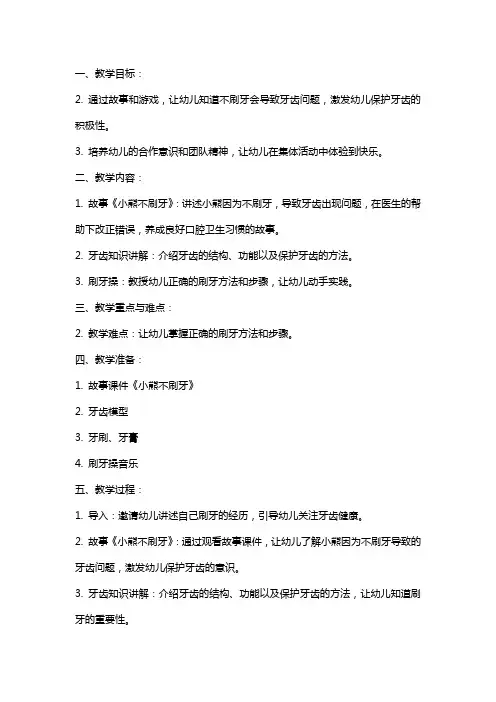 一、教学目标：

2. 通过故事和游戏，让幼儿知道不刷牙会导致牙齿问题，激发幼儿保护牙齿的积极性。

3. 培养幼儿的合作意识和团队精神，让幼儿在集体活动中体验到快乐。

二、教学内容：

1. 故事《小熊不刷牙》：讲述小熊因为不刷牙，导致牙齿出现问题，在医生的帮助下改正错误，养成良好口腔卫生习惯的故事。

2. 牙齿知识讲解：介绍牙齿的结构、功能以及保护牙齿的方法。

3. 刷牙操：教授幼儿正确的刷牙方法和步骤，让幼儿动手实践。

三、教学重点与难点：

2. 教学难点：让幼儿掌握正确的刷牙方法和步骤。

四、教学准备：

1. 故事课件《小熊不刷牙》

2. 牙齿模型

3. 牙刷、牙膏

4. 刷牙操音乐

五、教学过程：

1. 导入：邀请幼儿讲述自己刷牙的经历，引导幼儿关注牙齿健康。

2. 故事《小熊不刷牙》：通过观看故事课件，让幼儿了解小熊因为不刷牙导致的牙齿问题，激发幼儿保护牙齿的意识。

3. 牙齿知识讲解：介绍牙齿的结构、功能以及保护牙齿的方法，让幼儿知道刷牙的重要性。